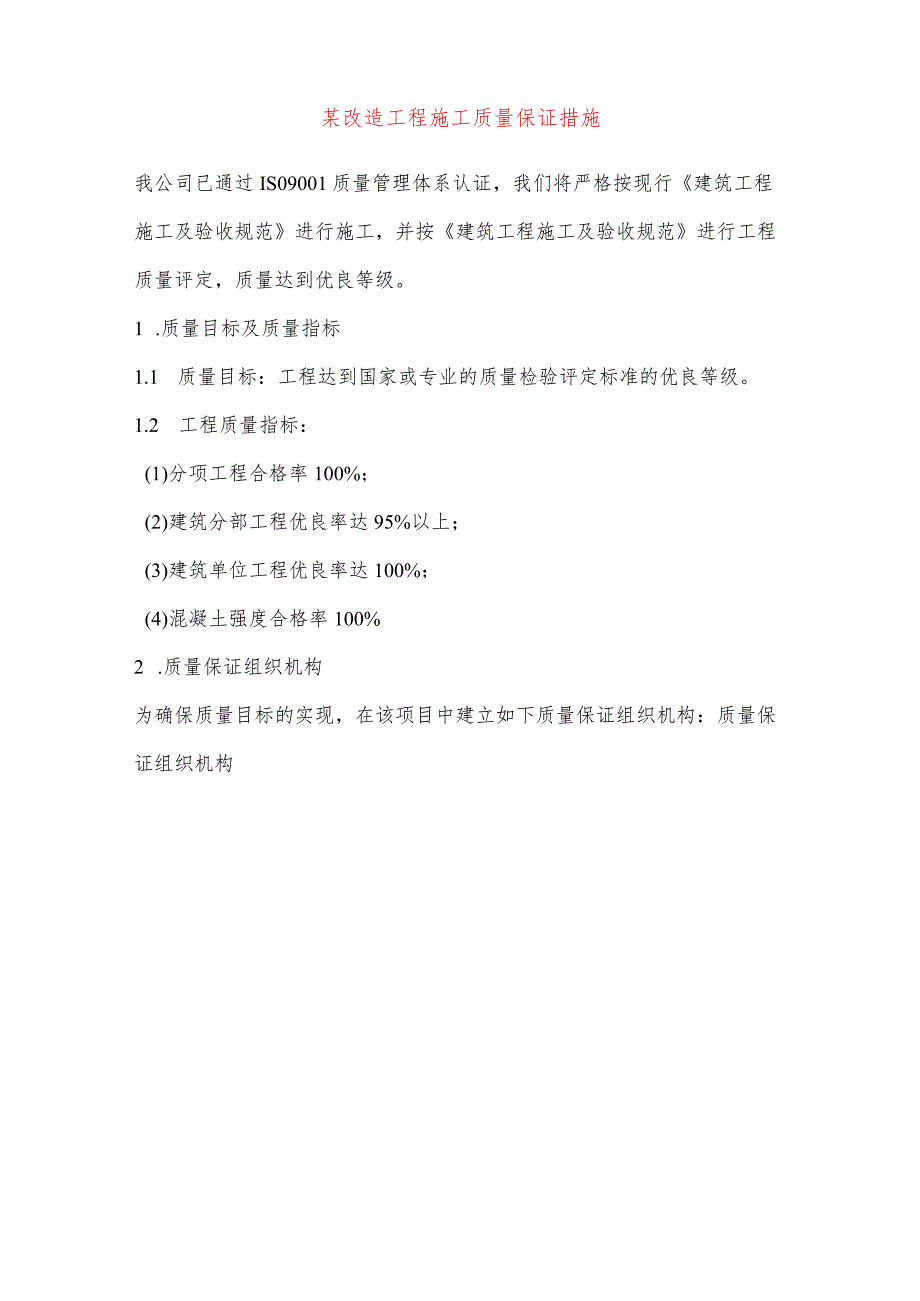 某改造工程施工质量保证措施

我公司已通过IS09001质量管理体系认证，我们将严格按现行《建筑工程施工及验收规范》进行施工，并按《建筑工程施工及验收规范》进行工程质量评定，质量达到优良等级。

1 .质量目标及质量指标

1.1 质量目标：工程达到国家或专业的质量检验评定标准的优良等级。

1.2 工程质量指标：

(1)分项工程合格率100%；

(2)建筑分部工程优良率达95%以上；

(3)建筑单位工程优良率达100%；

(4)混凝土强度合格率100%

2 .质量保证组织机构

为确保质量目标的实现，在该项目中建立如下质量保证组织机构：质量保证组织机构